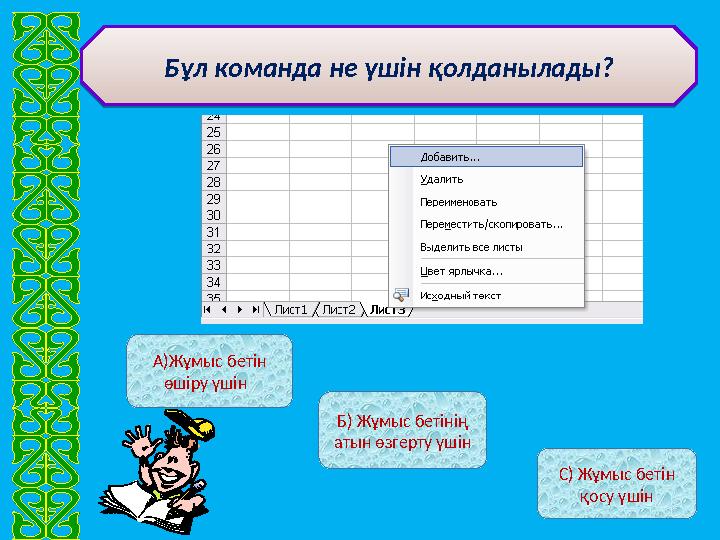 Бұл команда не үшін қолданылады?

24
25
26
27
28
29
30
31
32
33
34
35

Добавить...
Удалить
Переименовать
Переместить/скопировать...
Выделить все листы
Цвет ярлычка...
Исходный текст

Лист1 Лист2 Лист3

А)Жұмыс бетін өшіру үшін

Б) Жұмыс бетінің атын өзгерту үшін

С) Жұмыс бетін қосу үшін